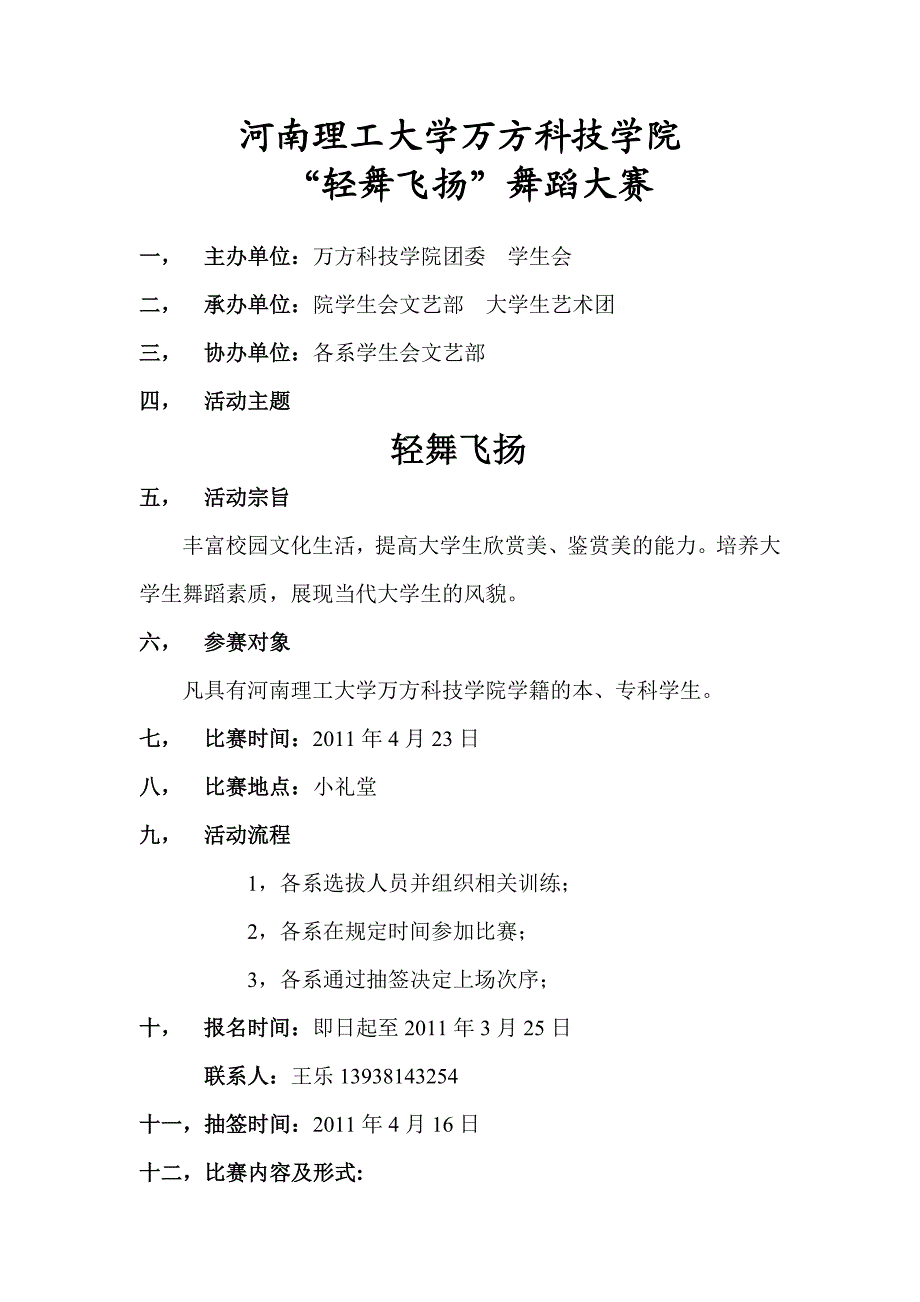 河南理工大学万方科技学院
“轻舞飞扬”舞蹈大赛

一，　主办单位：万方科技学院团委　学生会

二，　承办单位：院学生会文艺部　大学生艺术团

三，　协办单位：各系学生会文艺部

四，　活动主题

轻舞飞扬

五，　活动宗旨

丰富校园文化生活，提高大学生欣赏美、鉴赏美的能力。培养大学生舞蹈素质，展现当代大学生的风貌。

六，　参赛对象

凡具有河南理工大学万方科技学院学籍的本、专科学生。

七，　比赛时间：2011 年 4 月 23 日

八，　比赛地点：小礼堂

九，　活动流程

1，各系选拔人员并组织相关训练；

2，各系在规定时间参加比赛；

3，各系通过抽签决定上场次序；

十，　报名时间：即日起至 2011 年 3 月 25 日

联系人：王乐 13938143254

十一，抽签时间：2011 年 4 月 16 日

十二，比赛内容及形式: